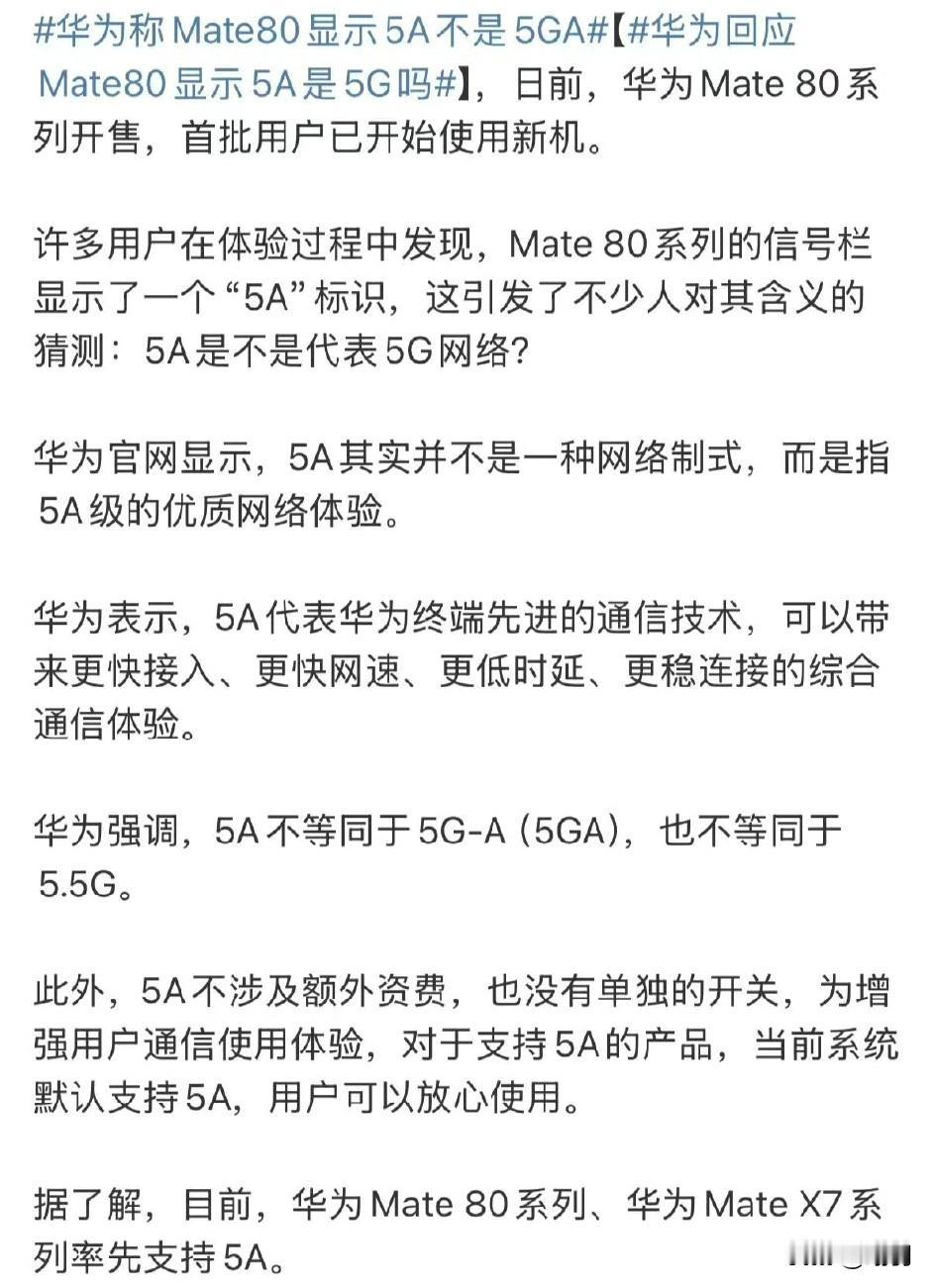 #华为称Mate80显示5A不是5GA#【#华为回应Mate80显示5A是5G吗#】，日前，华为Mate 80系列开售，首批用户已开始使用新机。

许多用户在体验过程中发现，Mate 80系列的信号栏显示了一个“5A”标识，这引发了不少人对其含义的猜测：5A是不是代表5G网络？

华为官网显示，5A其实并不是一种网络制式，而是指5A级的优质网络体验。

华为表示，5A代表华为终端先进的通信技术，可以带来更快接入、更快网速、更低时延、更稳连接的综合通信体验。

华为强调，5A不等同于5G-A（5GA），也不等同于5.5G。

此外，5A不涉及额外资费，也没有单独的开关，为增强用户通信使用体验，对于支持5A的产品，当前系统默认支持5A，用户可以放心使用。

据了解，目前，华为Mate 80系列、华为Mate X7系列率先支持5A。